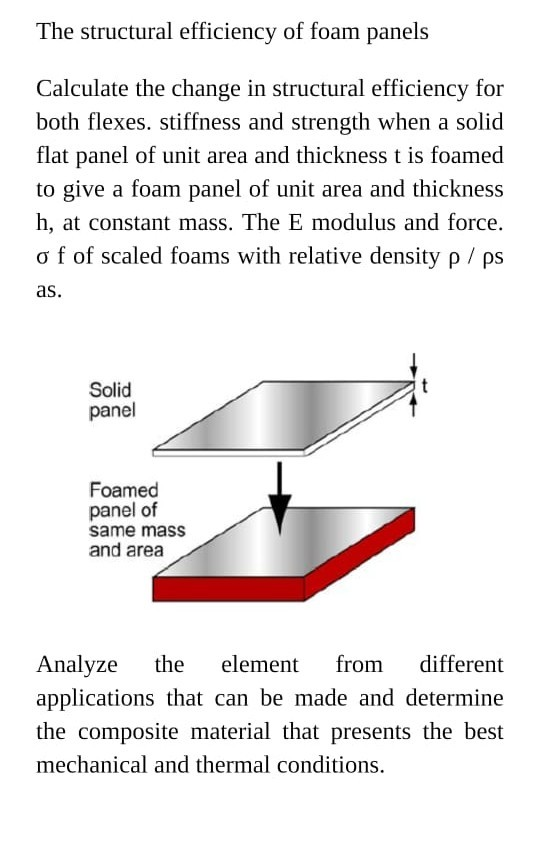 The structural efficiency of foam panels

Calculate the change in structural efficiency for both flexes. stiffness and strength when a solid flat panel of unit area and thickness t is foamed to give a foam panel of unit area and thickness h, at constant mass. The E modulus and force. σ f of scaled foams with relative density ρ / ρs as.

Solid panel

t

Foamed panel of same mass and area

Analyze the element from different applications that can be made and determine the composite material that presents the best mechanical and thermal conditions.